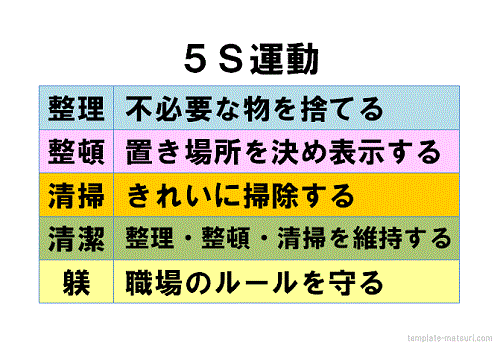 ５Ｓ運動

| 整理 | 不必要な物を捨てる |
|---|---|
| 整頓 | 置き場所を決め表示する |
| 清掃 | きれいに掃除する |
| 清潔 | 整理・整頓・清掃を維持する |
| 躾 | 職場のルールを守る |

template-mateuri.com